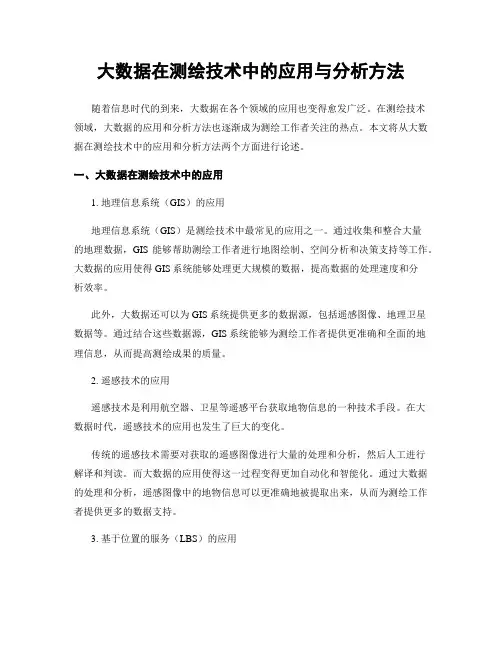 大数据在测绘技术中的应用与分析方法

随着信息时代的到来，大数据在各个领域的应用也变得愈发广泛。在测绘技术领域，大数据的应用和分析方法也逐渐成为测绘工作者关注的热点。本文将从大数据在测绘技术中的应用和分析方法两个方面进行论述。

一、大数据在测绘技术中的应用

1. 地理信息系统（GIS）的应用

地理信息系统（GIS）是测绘技术中最常见的应用之一。通过收集和整合大量的地理数据，GIS 能够帮助测绘工作者进行地图绘制、空间分析和决策支持等工作。大数据的应用使得 GIS 系统能够处理更大规模的数据，提高数据的处理速度和分析效率。

此外，大数据还可以为 GIS 系统提供更多的数据源，包括遥感图像、地理卫星数据等。通过结合这些数据源，GIS 系统能够为测绘工作者提供更准确和全面的地理信息，从而提高测绘成果的质量。

2. 遥感技术的应用

遥感技术是利用航空器、卫星等遥感平台获取地物信息的一种技术手段。在大数据时代，遥感技术的应用也发生了巨大的变化。

传统的遥感技术需要对获取的遥感图像进行大量的处理和分析，然后人工进行解译和判读。而大数据的应用使得这一过程变得更加自动化和智能化。通过大数据的处理和分析，遥感图像中的地物信息可以更准确地被提取出来，从而为测绘工作者提供更多的数据支持。

3. 基于位置的服务（LBS）的应用